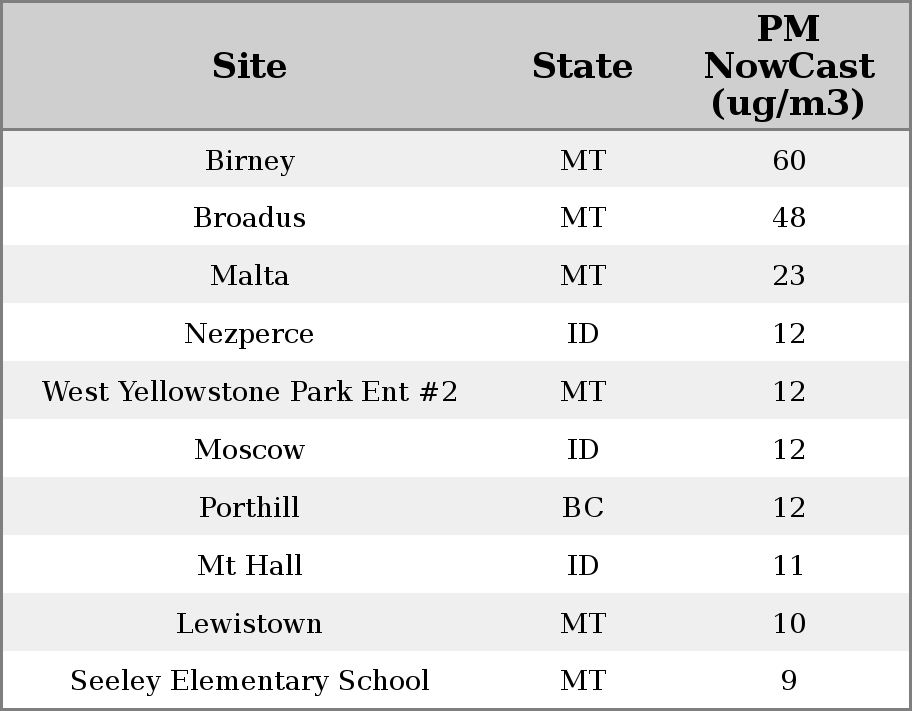 | Site | State | PM NowCast (ug/m3) |
|---|---|---|
| Birney | MT | 60 |
| Broadus | MT | 48 |
| Malta | MT | 23 |
| Nezperce | ID | 12 |
| West Yellowstone Park Ent #2 | MT | 12 |
| Moscow | ID | 12 |
| Porthill | BC | 12 |
| Mt Hall | ID | 11 |
| Lewistown | MT | 10 |
| Seeley Elementary School | MT | 9 |